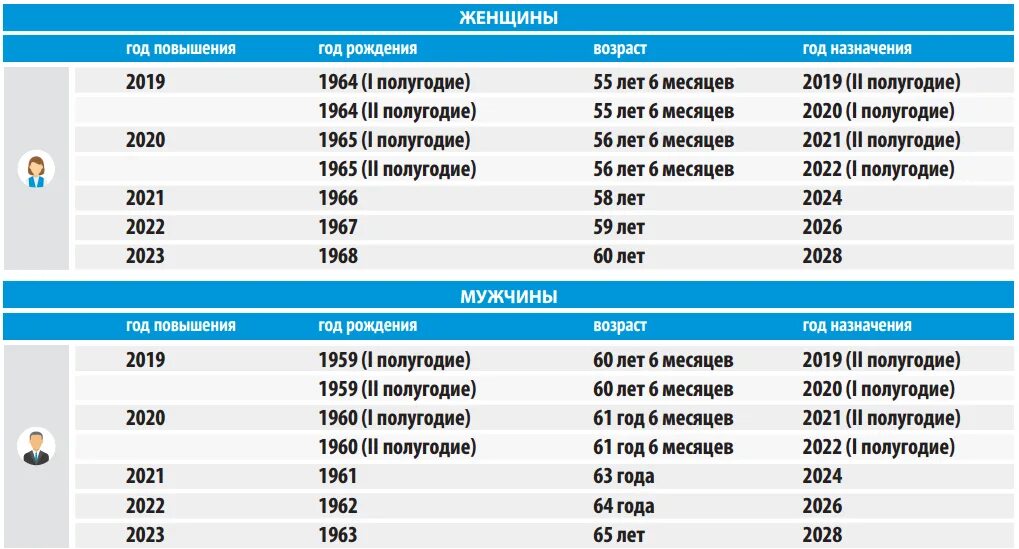 ЖЕНЩИНЫ

| год повышения | год рождения | возраст | год назначения |
|---|---|---|---|
| 2019 | 1964 (I полугодие) | 55 лет 6 месяцев | 2019 (II полугодие) |
| | 1964 (II полугодие) | 55 лет 6 месяцев | 2020 (I полугодие) |
| 2020 | 1965 (I полугодие) | 56 лет 6 месяцев | 2021 (II полугодие) |
| | 1965 (II полугодие) | 56 лет 6 месяцев | 2022 (I полугодие) |
| 2021 | 1966 | 58 лет | 2024 |
| 2022 | 1967 | 59 лет | 2026 |
| 2023 | 1968 | 60 лет | 2028 |

МУЖЧИНЫ

| год повышения | год рождения | возраст | год назначения |
|---|---|---|---|
| 2019 | 1959 (I полугодие) | 60 лет 6 месяцев | 2019 (II полугодие) |
| | 1959 (II полугодие) | 60 лет 6 месяцев | 2020 (I полугодие) |
| 2020 | 1960 (I полугодие) | 61 год 6 месяцев | 2021 (II полугодие) |
| | 1960 (II полугодие) | 61 год 6 месяцев | 2022 (I полугодие) |
| 2021 | 1961 | 63 года | 2024 |
| 2022 | 1962 | 64 года | 2026 |
| 2023 | 1963 | 65 лет | 2028 |